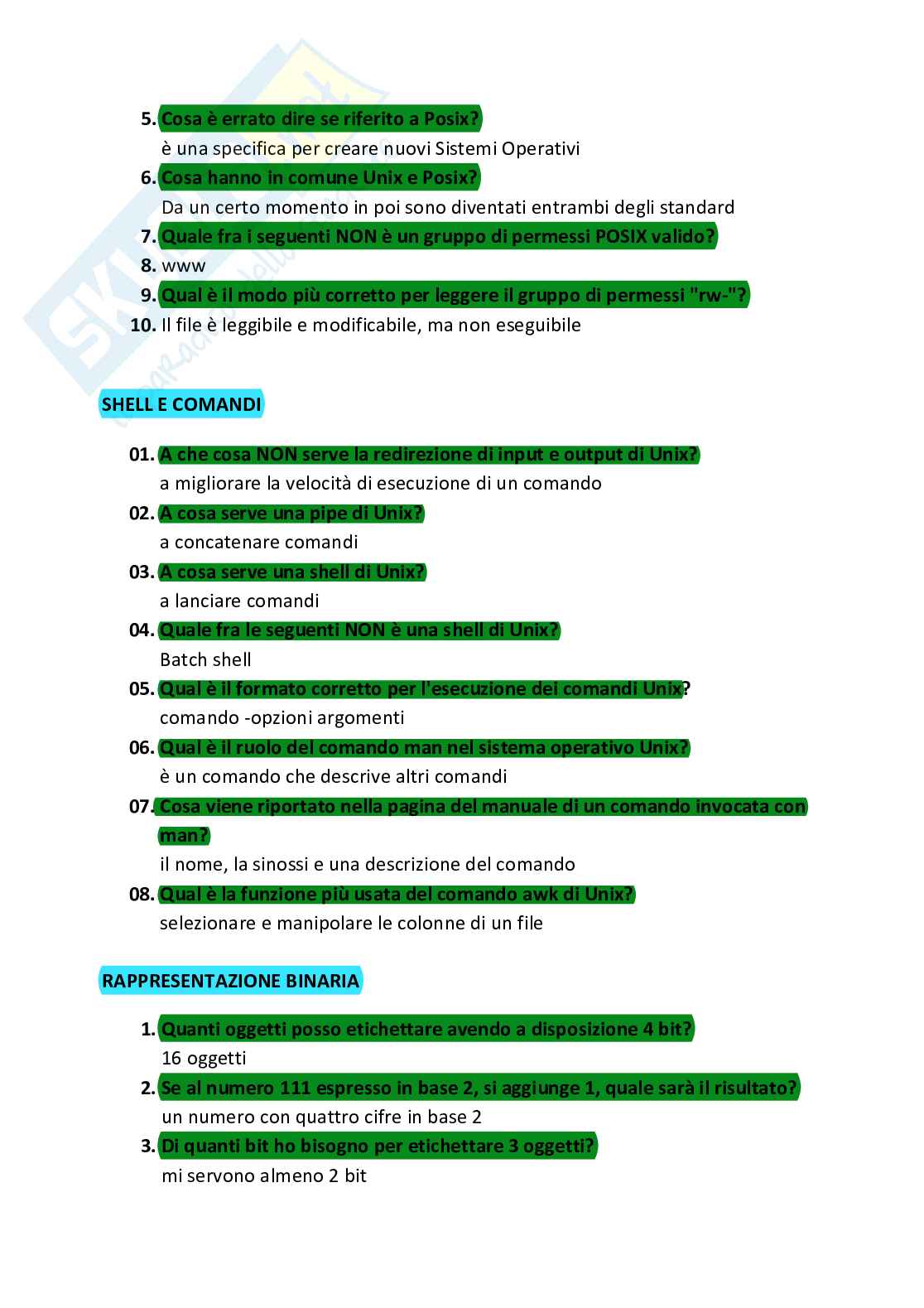 5. Cosa è errato dire se riferito a Posix?
è una specifica per creare nuovi Sistemi Operativi

6. Cosa hanno in comune Unix e Posix?
Da un certo momento in poi sono diventati entrambi degli standard

7. Quale fra i seguenti NON è un gruppo di permessi POSIX valido?

8. www

9. Qual è il modo più corretto per leggere il gruppo di permessi "rw-"?

10. Il file è leggibile e modificabile, ma non eseguibile

SHELL E COMANDI

01. A che cosa NON serve la redirezione di input e output di Unix?
a migliorare la velocità di esecuzione di un comando

02. A cosa serve una pipe di Unix?
a concatenare comandi

03. A cosa serve una shell di Unix?
a lanciare comandi

04. Quale fra le seguenti NON è una shell di Unix?
Batch shell

05. Qual è il formato corretto per l'esecuzione dei comandi Unix?
comando -opzioni argomenti

06. Qual è il ruolo del comando man nel sistema operativo Unix?
è un comando che descrive altri comandi

07. Cosa viene riportato nella pagina del manuale di un comando invocata con man?
il nome, la sinossi e una descrizione del comando

08. Qual è la funzione più usata del comando awk di Unix?
selezionare e manipolare le colonne di un file

RAPPRESENTAZIONE BINARIA

1. Quanti oggetti posso etichettare avendo a disposizione 4 bit?
16 oggetti

2. Se al numero 111 espresso in base 2, si aggiunge 1, quale sarà il risultato?
un numero con quattro cifre in base 2

3. Di quanti bit ho bisogno per etichettare 3 oggetti?
mi servono almeno 2 bit